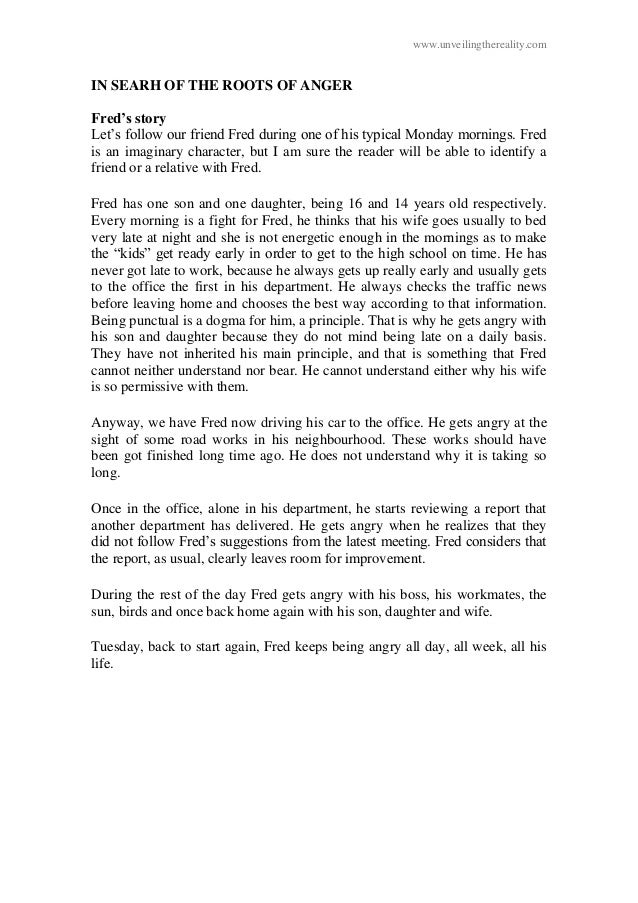 www.unveilingthereality.com

IN SEARH OF THE ROOTS OF ANGER

Fred's story
Let's follow our friend Fred during one of his typical Monday mornings. Fred is an imaginary character, but I am sure the reader will be able to identify a friend or a relative with Fred.

Fred has one son and one daughter, being 16 and 14 years old respectively. Every morning is a fight for Fred, he thinks that his wife goes usually to bed very late at night and she is not energetic enough in the mornings as to make the "kids" get ready early in order to get to the high school on time. He has never got late to work, because he always gets up really early and usually gets to the office the first in his department. He always checks the traffic news before leaving home and chooses the best way according to that information. Being punctual is a dogma for him, a principle. That is why he gets angry with his son and daughter because they do not mind being late on a daily basis. They have not inherited his main principle, and that is something that Fred cannot neither understand nor bear. He cannot understand either why his wife is so permissive with them.

Anyway, we have Fred now driving his car to the office. He gets angry at the sight of some road works in his neighbourhood. These works should have been got finished long time ago. He does not understand why it is taking so long.

Once in the office, alone in his department, he starts reviewing a report that another department has delivered. He gets angry when he realizes that they did not follow Fred's suggestions from the latest meeting. Fred considers that the report, as usual, clearly leaves room for improvement.

During the rest of the day Fred gets angry with his boss, his workmates, the sun, birds and once back home again with his son, daughter and wife.

Tuesday, back to start again, Fred keeps being angry all day, all week, all his life.